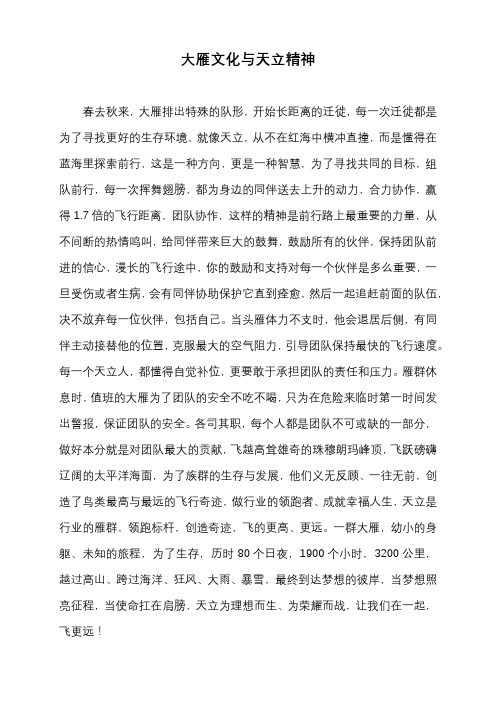 大雁文化与天立精神

春去秋来，大雁排出特殊的队形，开始长距离的迁徙，每一次迁徙都是为了寻找更好的生存环境，就像天立，从不在红海中横冲直撞，而是懂得在蓝海里探索前行，这是一种方向，更是一种智慧，为了寻找共同的目标，组队前行，每一次挥舞翅膀，都为身边的同伴送去上升的动力，合力协作，赢得 1.7 倍的飞行距离，团队协作，这样的精神是前行路上最重要的力量，从不间断的热情鸣叫，给同伴带来巨大的鼓舞，鼓励所有的伙伴，保持团队前进的信心，漫长的飞行途中，你的鼓励和支持对每一个伙伴是多么重要，一旦受伤或者生病，会有同伴协助保护它直到痊愈，然后一起追赶前面的队伍，决不放弃每一位伙伴，包括自己。当头雁体力不支时，他会退居后侧，有同伴主动接替他的位置，克服最大的空气阻力，引导团队保持最快的飞行速度。每一个天立人，都懂得自觉补位，更要敢于承担团队的责任和压力。雁群休息时，值班的大雁为了团队的安全不吃不喝，只为在危险来临时第一时间发出警报，保证团队的安全。各司其职，每个人都是团队不可或缺的一部分，做好本分就是对团队最大的贡献，飞越高耸雄奇的珠穆朗玛峰顶，飞跃磅礴辽阔的太平洋海面，为了族群的生存与发展，他们义无反顾、一往无前，创造了鸟类最高与最远的飞行奇迹，做行业的领跑者、成就幸福人生，天立是行业的雁群，领跑标杆，创造奇迹，飞的更高、更远。一群大雁，幼小的身躯、未知的旅程，为了生存，历时 80 个日夜，1900 个小时，3200 公里，越过高山、跨过海洋、狂风、大雨、暴雪，最终到达梦想的彼岸，当梦想照亮征程，当使命扛在肩膀，天立为理想而生、为荣耀而战，让我们在一起，飞更远！